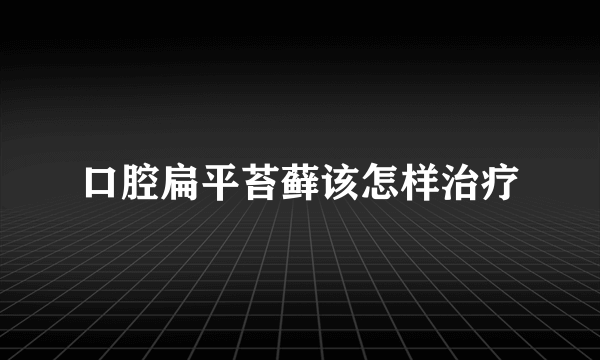 口腔扁平苔藓该怎样治疗